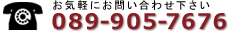 お気軽にお問い合わせ下さい
089-905-7676